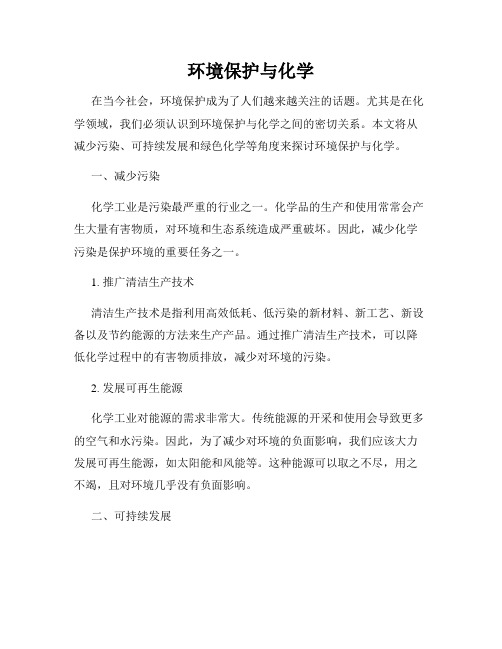 环境保护与化学

在当今社会，环境保护成为了人们越来越关注的话题。尤其是在化学领域，我们必须认识到环境保护与化学之间的密切关系。本文将从减少污染、可持续发展和绿色化学等角度来探讨环境保护与化学。

一、减少污染

化学工业是污染最严重的行业之一。化学品的生产和使用常常会产生大量有害物质，对环境和生态系统造成严重破坏。因此，减少化学污染是保护环境的重要任务之一。

1. 推广清洁生产技术

清洁生产技术是指利用高效低耗、低污染的新材料、新工艺、新设备以及节约能源的方法来生产产品。通过推广清洁生产技术，可以降低化学过程中的有害物质排放，减少对环境的污染。

2. 发展可再生能源

化学工业对能源的需求非常大。传统能源的开采和使用会导致更多的空气和水污染。因此，为了减少对环境的负面影响，我们应该大力发展可再生能源，如太阳能和风能等。这种能源可以取之不尽，用之不竭，且对环境几乎没有负面影响。

二、可持续发展